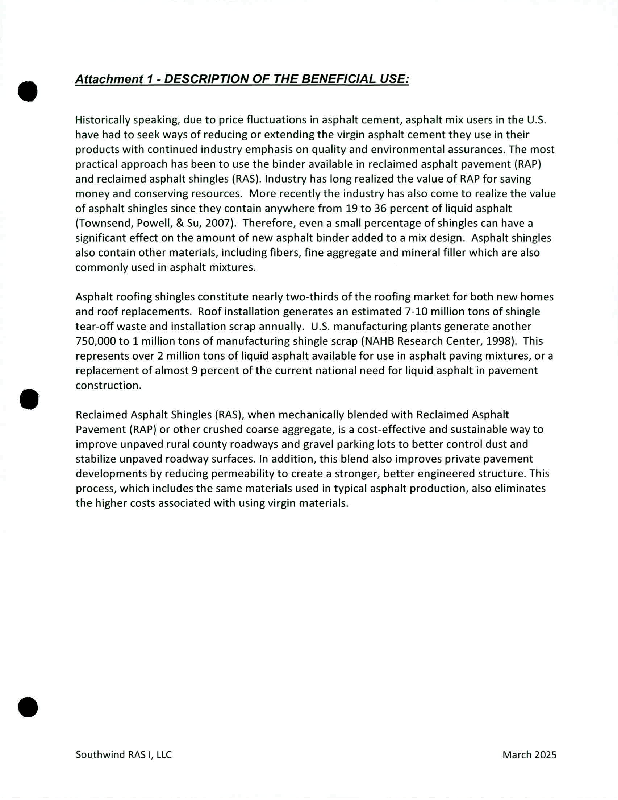 Attachment 1 - DESCRIPTION OF THE BENEFICIAL USE:

Historically speaking, due to price fluctuations in asphalt cement, asphalt mix users in the U.S. have had to seek ways of reducing or extending the virgin asphalt cement they use in their products with continued industry emphasis on quality and environmental assurances. The most practical approach has been to use the binder available in reclaimed asphalt pavement (RAP) and reclaimed asphalt shingles (RAS). Industry has long realized the value of RAP for saving money and conserving resources. More recently the industry has also come to realize the value of asphalt shingles since they contain anywhere from 19 to 36 percent of liquid asphalt (Townsend, Powell, & Su, 2007). Therefore, even a small percentage of shingles can have a significant effect on the amount of new asphalt binder added to a mix design. Asphalt shingles also contain other materials, including fibers, fine aggregate and mineral filler which are also commonly used in asphalt mixtures.

Asphalt roofing shingles constitute nearly two-thirds of the roofing market for both new homes and roof replacements. Roof installation generates an estimated 7-10 million tons of shingle tear-off waste and installation scrap annually. U.S. manufacturing plants generate another 750,000 to 1 million tons of manufacturing shingle scrap (NAHB Research Center, 1998). This represents over 2 million tons of liquid asphalt available for use in asphalt paving mixtures, or a replacement of almost 9 percent of the current national need for liquid asphalt in pavement construction.

Reclaimed Asphalt Shingles (RAS), when mechanically blended with Reclaimed Asphalt Pavement (RAP) or other crushed coarse aggregate, is a cost-effective and sustainable way to improve unpaved rural county roadways and gravel parking lots to better control dust and stabilize unpaved roadway surfaces. In addition, this blend also improves private pavement developments by reducing permeability to create a stronger, better engineered structure. This process, which includes the same materials used in typical asphalt production, also eliminates the higher costs associated with using virgin materials.

Southwind RAS I, LLC

March 2025